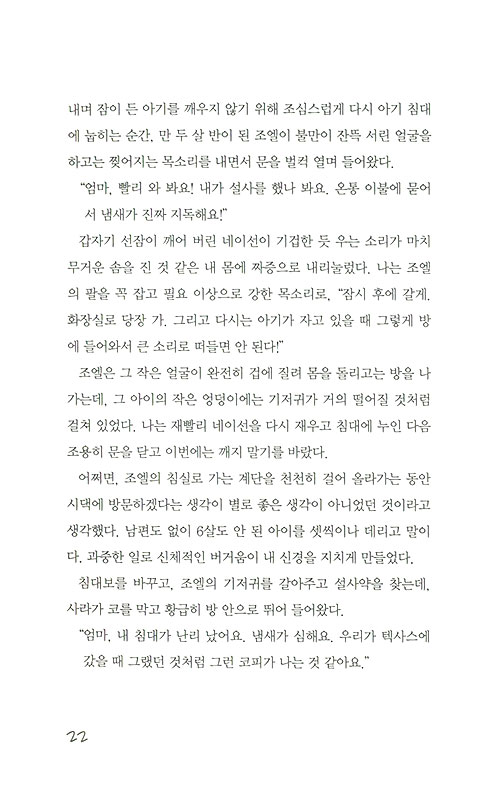 내며 잠이 든 아기를 깨우지 않기 위해 조심스럽게 다시 아기 침대에 눕히는 순간, 만 두 살 반이 된 조엘이 불만이 잔뜩 서린 얼굴을 하고는 찢어지는 목소리를 내면서 문을 벌컥 열며 들어왔다.

"엄마, 빨리 와 봐요! 내가 설사를 했나 봐요. 온통 이불에 묻어서 냄새가 진짜 지독해요!"

갑자기 선잠이 깨어 버린 네이선이 기겁한 듯 우는 소리가 마치 무거운 솜을 진 것 같은 내 몸에 짜증으로 내리눌렀다. 나는 조엘의 팔을 꼭 잡고 필요 이상으로 강한 목소리로, "잠시 후에 갈게. 화장실로 당장 가. 그리고 다시는 아기가 자고 있을 때 그렇게 방에 들어와서 큰 소리로 떠들면 안 된다!"

조엘은 그 작은 얼굴이 완전히 겁에 질려 몸을 돌리고는 방을 나가는데, 그 아이의 작은 엉덩이에는 기저귀가 거의 떨어질 것처럼 걸쳐 있었다. 나는 재빨리 네이선을 다시 재우고 침대에 누인 다음 조용히 문을 닫고 이번에는 깨지 말기를 바랐다.

어쩌면, 조엘의 침실로 가는 계단을 천천히 걸어 올라가는 동안 시댁에 방문하겠다는 생각이 별로 좋은 생각이 아니었던 것이라고 생각했다. 남편도 없이 6살도 안 된 아이를 셋씩이나 데리고 말이다. 과중한 일로 신체적인 버거움이 내 신경을 지치게 만들었다.

침대보를 바꾸고, 조엘의 기저귀를 갈아주고 설사약을 찾는데, 사라가 코를 막고 황급히 방 안으로 뛰어 들어왔다.

"엄마, 내 침대가 난리 났어요. 냄새가 심해요. 우리가 텍사스에 갔을 때 그랬던 것처럼 그런 코피가 나는 것 같아요."

22